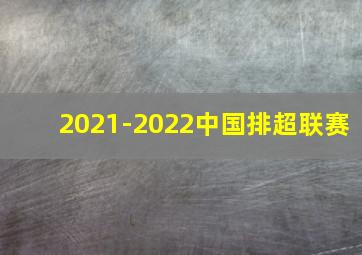 2021-2022中国排超联赛